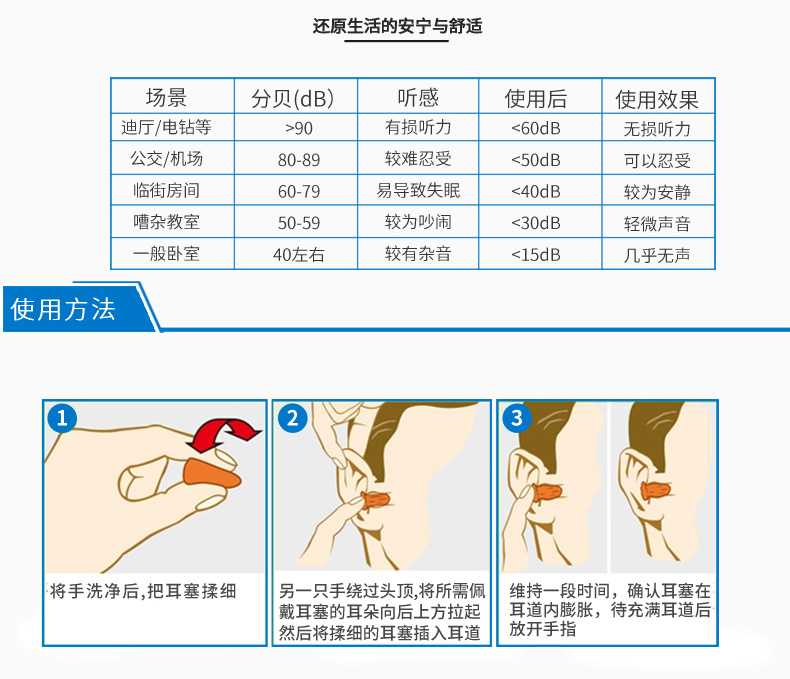 还原生活的安宁与舒适

| 场景 | 分贝(dB) | 听感 | 使用后 | 使用效果 |
|---|---|---|---|---|
| 迪厅/电钻等 | >90 | 有损听力 | <60dB | 无损听力 |
| 公交/机场 | 80-89 | 较难忍受 | <50dB | 可以忍受 |
| 临街房间 | 60-79 | 易导致失眠 | <40dB | 较为安静 |
| 嘈杂教室 | 50-59 | 较为吵闹 | <30dB | 轻微声音 |
| 一般卧室 | 40左右 | 较有杂音 | <15dB | 几乎无声 |

使用方法

1
将手洗净后，把耳塞揉细

2
另一只手绕过头顶，将所需佩戴耳塞的耳朵向后上方拉起然后将揉细的耳塞插入耳道

3
维持一段时间，确认耳塞在耳道内膨胀，待充满耳道后放开手指